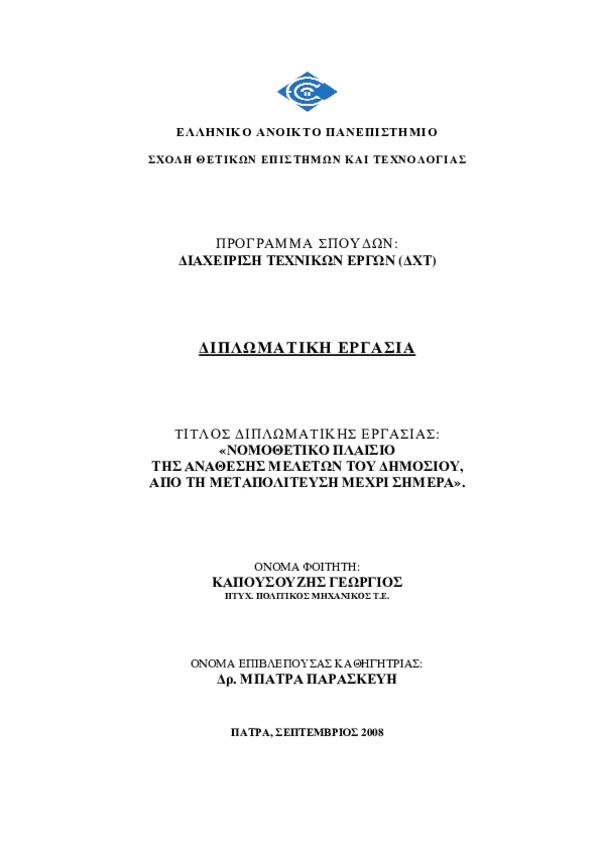 ΕΛΛΗΝΙΚΟ ΑΝΟΙΚΤΟ ΠΑΝΕΠΙΣΤΗΜΙΟ

ΣΧΟΛΗ ΘΕΤΙΚΩΝ ΕΠΙΣΤΗΜΩΝ ΚΑΙ ΤΕΧΝΟΛΟΓΙΑΣ

ΠΡΟΓΡΑΜΜΑ ΣΠΟΥΔΩΝ:
ΔΙΑΧΕΙΡΙΣΗ ΤΕΧΝΙΚΩΝ ΕΡΓΩΝ (ΔΧΤ)

ΔΙΠΛΩΜΑΤΙΚΗ ΕΡΓΑΣΙΑ

ΤΙΤΛΟΣ ΔΙΠΛΩΜΑΤΙΚΗΣ ΕΡΓΑΣΙΑΣ:
«ΝΟΜΟΘΕΤΙΚΟ ΠΛΑΙΣΙΟ
ΤΗΣ ΑΝΑΘΕΣΗΣ ΜΕΛΕΤΩΝ ΤΟΥ ΔΗΜΟΣΙΟΥ,
ΑΠΟ ΤΗ ΜΕΤΑΠΟΛΙΤΕΥΣΗ ΜΕΧΡΙ ΣΗΜΕΡΑ».

ΟΝΟΜΑ ΦΟΙΤΗΤΗ:
ΚΑΠΟΥΣΟΥΖΗΣ ΓΕΩΡΓΙΟΣ
ΠΤΥΧ. ΠΟΛΙΤΙΚΟΣ ΜΗΧΑΝΙΚΟΣ Τ.Ε.

ΟΝΟΜΑ ΕΠΙΒΛΕΠΟΥΣΑΣ ΚΑΘΗΓΗΤΡΙΑΣ:
Δρ. ΜΠΑΤΡΑ ΠΑΡΑΣΚΕΥΗ

ΠΑΤΡΑ, ΣΕΠΤΕΜΒΡΙΟΣ 2008